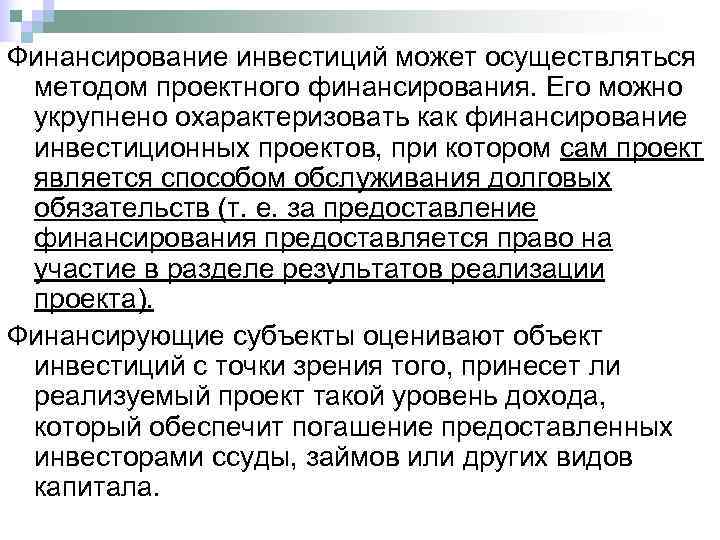 Финансирование инвестиций может осуществляться методом проектного финансирования. Его можно укрупнено охарактеризовать как финансирование инвестиционных проектов, при котором сам проект является способом обслуживания долговых обязательств (т. е. за предоставление финансирования предоставляется право на участие в разделе результатов реализации проекта).

Финансирующие субъекты оценивают объект инвестиций с точки зрения того, принесет ли реализуемый проект такой уровень дохода, который обеспечит погашение предоставленных инвесторами ссуды, займов или других видов капитала.